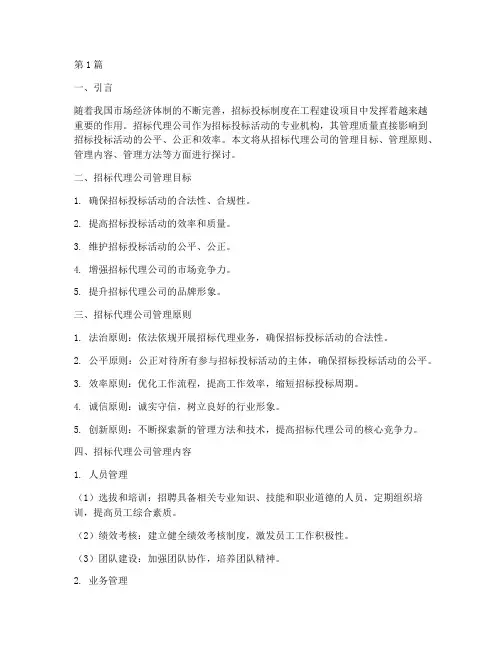 第1篇

一、引言

随着我国市场经济体制的不断完善，招标投标制度在工程建设项目中发挥着越来越重要的作用。招标代理公司作为招标投标活动的专业机构，其管理质量直接影响到招标投标活动的公平、公正和效率。本文将从招标代理公司的管理目标、管理原则、管理内容、管理方法等方面进行探讨。

二、招标代理公司管理目标

1. 确保招标投标活动的合法性、合规性。

2. 提高招标投标活动的效率和质量。

3. 维护招标投标活动的公平、公正。

4. 增强招标代理公司的市场竞争力。

5. 提升招标代理公司的品牌形象。

三、招标代理公司管理原则

1. 法治原则：依法依规开展招标代理业务，确保招标投标活动的合法性。

2. 公平原则：公正对待所有参与招标投标活动的主体，确保招标投标活动的公平。

3. 效率原则：优化工作流程，提高工作效率，缩短招标投标周期。

4. 诚信原则：诚实守信，树立良好的行业形象。

5. 创新原则：不断探索新的管理方法和技术，提高招标代理公司的核心竞争力。

四、招标代理公司管理内容

1. 人员管理

（1）选拔和培训：招聘具备相关专业知识、技能和职业道德的人员，定期组织培训，提高员工综合素质。

（2）绩效考核：建立健全绩效考核制度，激发员工工作积极性。

（3）团队建设：加强团队协作，培养团队精神。

2. 业务管理